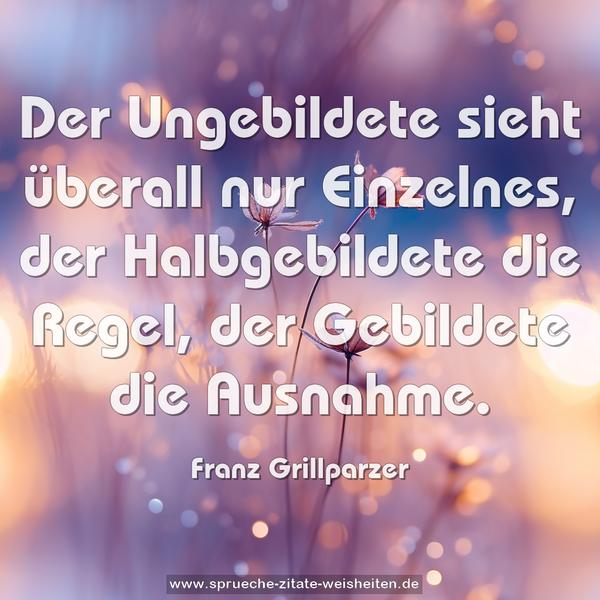 Der Ungebildete sieht überall nur Einzelnes, der Halbgebildete die Regel, der Gebildete die Ausnahme.

Franz Grillparzer

www.sprueche-zitate-weisheiten.de